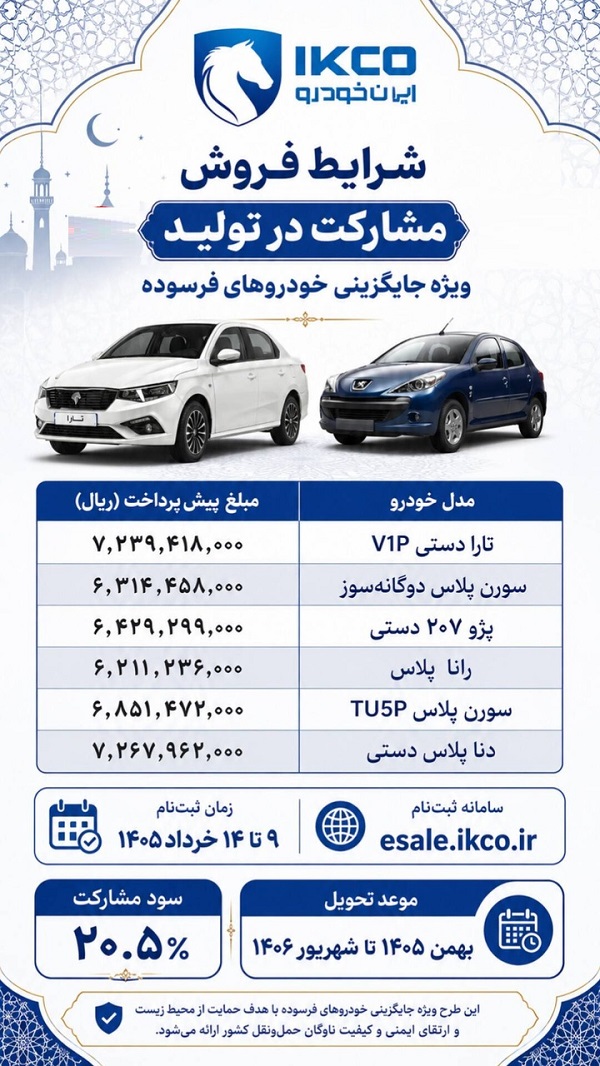 IKCO
ایران خودرو

شرایط فروش
مشارکت در تولید
ویژه جایگزینی خودروهای فرسوده

تارا

| مدل خودرو | مبلغ پیش پرداخت (ریال) |
|---|---|
| تارا دستی V1P | ۷,۲۳۹,۴۱۸,۰۰۰ |
| سورن پلاس دوگانه‌سوز | ۶,۳۱۴,۴۵۸,۰۰۰ |
| پژو ۲۰۷ دستی | ۶,۴۲۹,۲۹۹,۰۰۰ |
| رانا پلاس | ۶,۲۱۱,۲۳۶,۰۰۰ |
| سورن پلاس TU5P | ۶,۸۵۱,۴۷۲,۰۰۰ |
| دنا پلاس دستی | ۷,۲۶۷,۹۶۲,۰۰۰ |

سامانه ثبت‌نام
esale.ikco.ir

زمان ثبت‌نام
۹ تا ۱۴ خرداد ۱۴۰۵

موعد تحویل
بهمن ۱۴۰۵ تا شهریور ۱۴۰۶

سود مشارکت
۲۰.۵٪

این طرح ویژه جایگزینی خودروهای فرسوده با هدف حمایت از محیط زیست و ارتقای ایمنی و کیفیت ناوگان حمل‌ونقل کشور ارائه می‌شود.